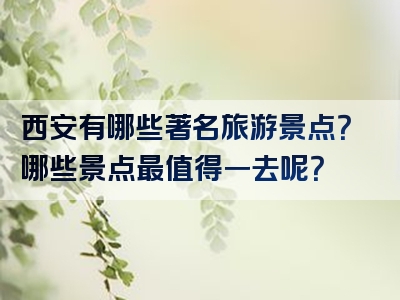 西安有哪些著名旅游景点？
哪些景点最值得一去呢？